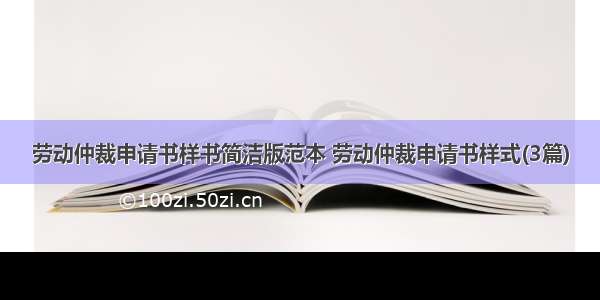 劳动仲裁申请书样书简洁版范本 劳动仲裁申请书样式(3篇)

©100zi.50zi.cn